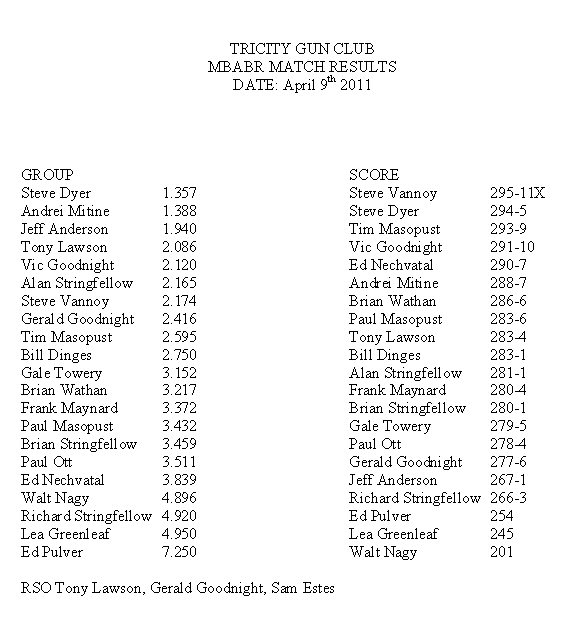 TRICITY GUN CLUB
MBABR MATCH RESULTS
DATE: April 9$^{th}$ 2011

GROUP

| | |
|---|---|
| Steve Dyer | 1.357 |
| Andrei Mitine | 1.388 |
| Jeff Anderson | 1.940 |
| Tony Lawson | 2.086 |
| Vic Goodnight | 2.120 |
| Alan Stringfellow | 2.165 |
| Steve Vannoy | 2.174 |
| Gerald Goodnight | 2.416 |
| Tim Masopust | 2.595 |
| Bill Dinges | 2.750 |
| Gale Towery | 3.152 |
| Brian Wathan | 3.217 |
| Frank Maynard | 3.372 |
| Paul Masopust | 3.432 |
| Brian Stringfellow | 3.459 |
| Paul Ott | 3.511 |
| Ed Nechvatal | 3.839 |
| Walt Nagy | 4.896 |
| Richard Stringfellow | 4.920 |
| Lea Greenleaf | 4.950 |
| Ed Pulver | 7.250 |

SCORE

| | |
|---|---|
| Steve Vannoy | 295-11X |
| Steve Dyer | 294-5 |
| Tim Masopust | 293-9 |
| Vic Goodnight | 291-10 |
| Ed Nechvatal | 290-7 |
| Andrei Mitine | 288-7 |
| Brian Wathan | 286-6 |
| Paul Masopust | 283-6 |
| Tony Lawson | 283-4 |
| Bill Dinges | 283-1 |
| Alan Stringfellow | 281-1 |
| Frank Maynard | 280-4 |
| Brian Stringfellow | 280-1 |
| Gale Towery | 279-5 |
| Paul Ott | 278-4 |
| Gerald Goodnight | 277-6 |
| Jeff Anderson | 267-1 |
| Richard Stringfellow | 266-3 |
| Ed Pulver | 254 |
| Lea Greenleaf | 245 |
| Walt Nagy | 201 |

RSO Tony Lawson, Gerald Goodnight, Sam Estes